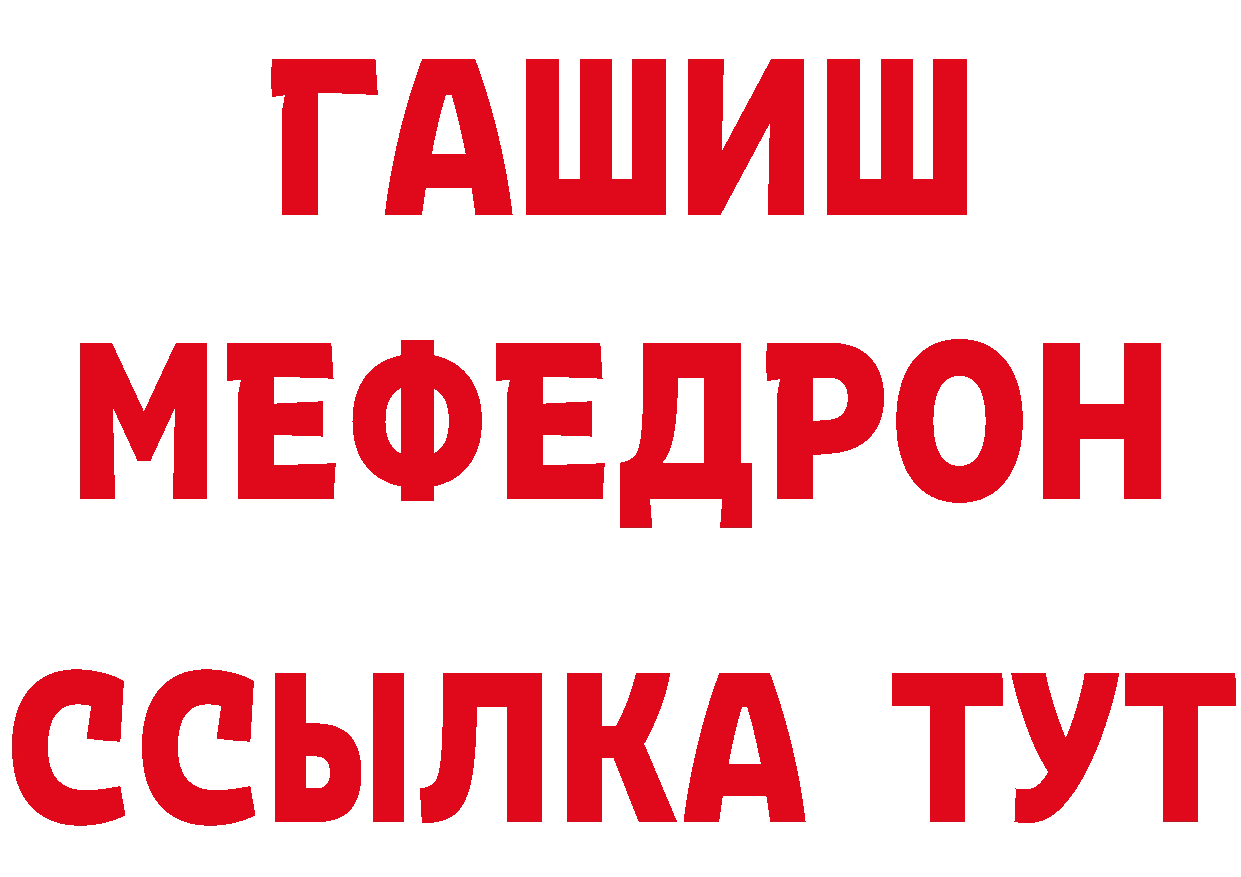 ГАШИШ
МЕФЕДРОН
ССЫЛКА ТУТ